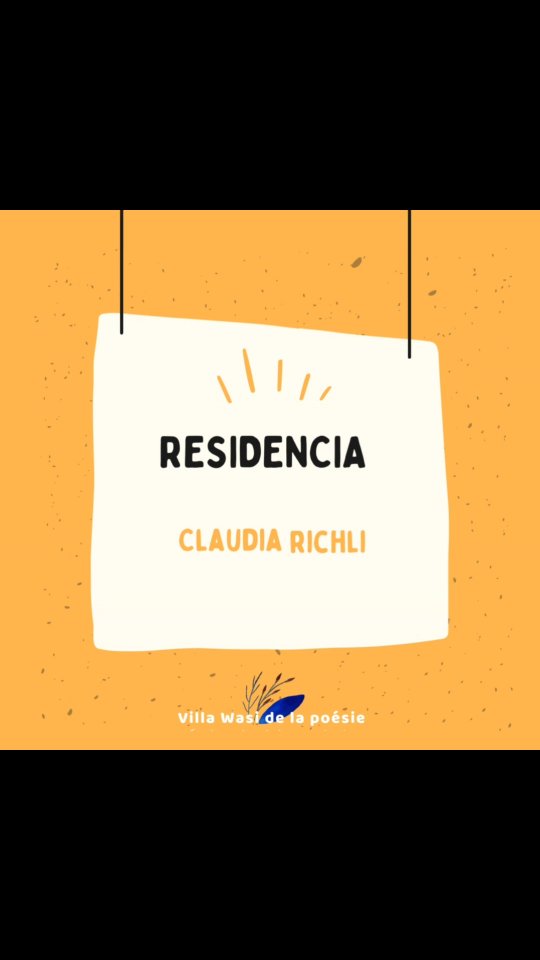 RESIDENCIA

CLAUDIA RICHLI

Villa Wasi de la poésie